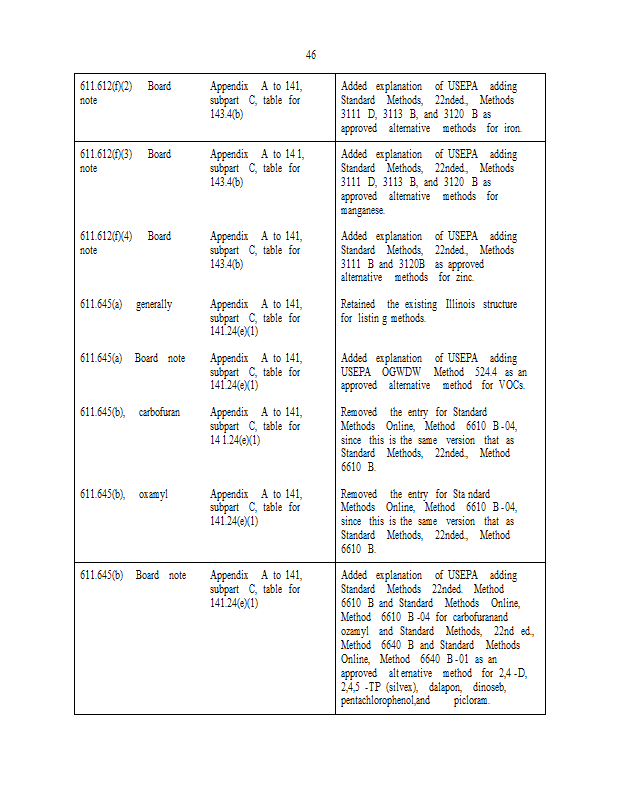 46

| | | |
|---|---|---|
| 611.612(f)(2) Board note | Appendix A to 141, subpart C, table for 143.4(b) | Added explanation of USEPA adding Standard Methods, 22nded., Methods 3111 D, 3113 B, and 3120 B as approved alternative methods for iron. |
| 611.612(f)(3) Board note | Appendix A to 14 1, subpart C, table for 143.4(b) | Added explanation of USEPA adding Standard Methods, 22nded., Methods 3111 D, 3113 B, and 3120 B as approved alternative methods for manganese. |
| 611.612(f)(4) Board note | Appendix A to 141, subpart C, table for 143.4(b) | Added explanation of USEPA adding Standard Methods, 22nded., Methods 3111 B and 3120B as approved alternative methods for zinc. |
| 611.645(a) generally | Appendix A to 141, subpart C, table for 141.24(e)(1) | Retained the existing Illinois structure for listin g methods. |
| 611.645(a) Board note | Appendix A to 141, subpart C, table for 141.24(e)(1) | Added explanation of USEPA adding USEPA OGWDW Method 524.4 as an approved alternative method for VOCs. |
| 611.645(b), carbofuran | Appendix A to 141, subpart C, table for 14 1.24(e)(1) | Removed the entry for Standard Methods Online, Method 6610 B -04, since this is the same version that as Standard Methods, 22nded., Method 6610 B. |
| 611.645(b), oxamyl | Appendix A to 141, subpart C, table for 141.24(e)(1) | Removed the entry for Sta ndard Methods Online, Method 6610 B -04, since this is the same version that as Standard Methods, 22nded., Method 6610 B. |
| 611.645(b) Board note | Appendix A to 141, subpart C, table for 141.24(e)(1) | Added explanation of USEPA adding Standard Methods 22nded. Method 6610 B and Standard Methods Online, Method 6610 B -04 for carbofuranand oxamyl and Standard Methods, 22nd ed., Method 6640 B and Standard Methods Online, Method 6640 B -01 as an approved alt ernative method for 2,4 -D, 2,4,5 -TP (silvex), dalapon, dinoseb, pentachlorophenol,and picloram. |